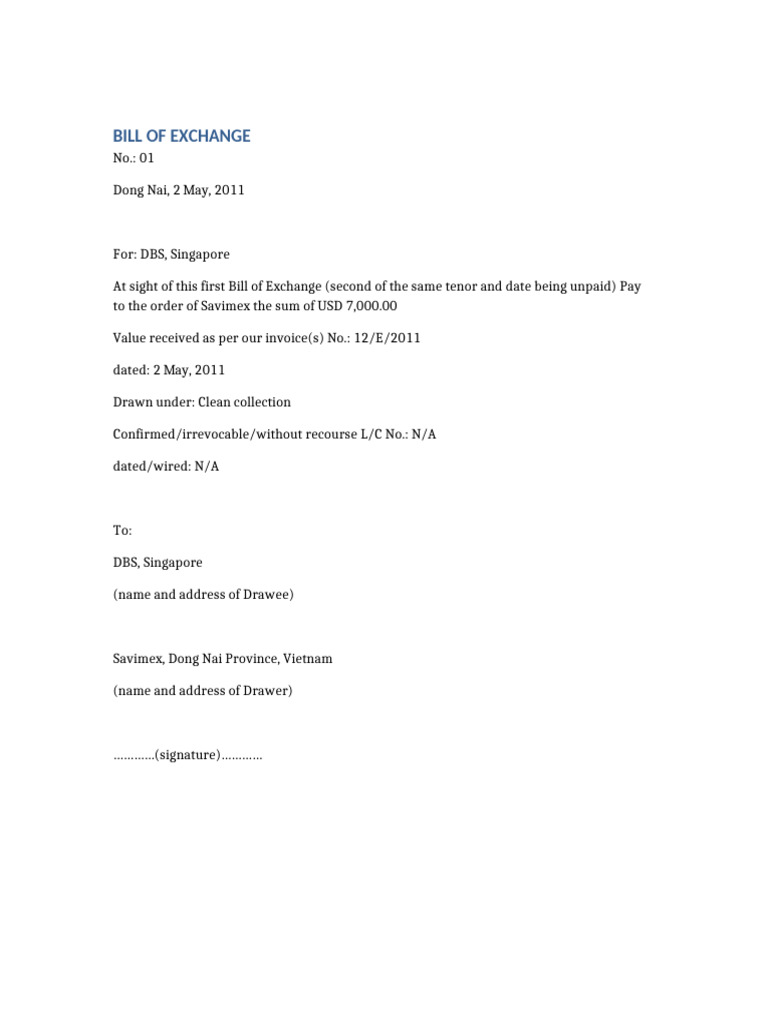 BILL OF EXCHANGE
No.: 01

Dong Nai, 2 May, 2011

For: DBS, Singapore

At sight of this first Bill of Exchange (second of the same tenor and date being unpaid) Pay to the order of Savimex the sum of USD 7,000.00

Value received as per our invoice(s) No.: 12/E/2011

dated: 2 May, 2011

Drawn under: Clean collection

Confirmed/irrevocable/without recourse L/C No.: N/A

dated/wired: N/A

To:

DBS, Singapore

(name and address of Drawee)

Savimex, Dong Nai Province, Vietnam

(name and address of Drawer)

…………(signature)…………